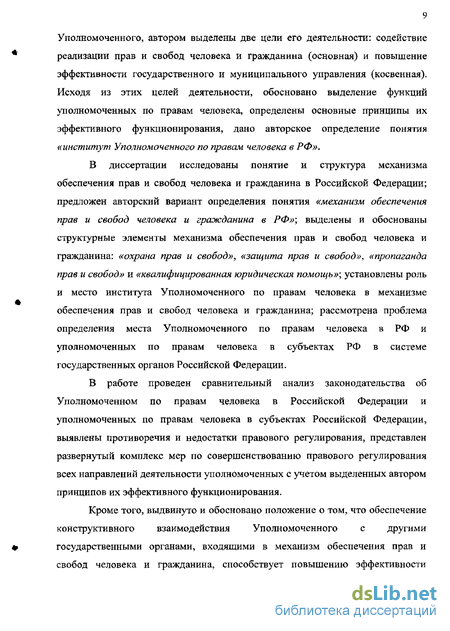 9

Уполномоченного, автором выделены две цели его деятельности: содействие реализации прав и свобод человека и гражданина (основная) и повышение эффективности государственного и муниципального управления (косвенная). Исходя из этих целей деятельности, обосновано выделение функций уполномоченных по правам человека, определены основные принципы их эффективного функционирования, дано авторское определение понятия «институт Уполномоченного по правам человека в РФ».

В диссертации исследованы понятие и структура механизма обеспечения прав и свобод человека и гражданина в Российской Федерации; предложен авторский вариант определения понятия «механизм обеспечения прав и свобод человека и гражданина в РФ»; выделены и обоснованы структурные элементы механизма обеспечения прав и свобод человека и гражданина: «охрана прав и свобод», «защита прав и свобод», «пропаганда прав и свобод» и «квалифицированная юридическая помощь»; установлены роль и место института Уполномоченного по правам человека в механизме обеспечения прав и свобод человека и гражданина; рассмотрена проблема определения места Уполномоченного по правам человека в РФ и уполномоченных по правам человека в субъектах РФ в системе государственных органов Российской Федерации.

В работе проведен сравнительный анализ законодательства об Уполномоченном по правам человека в Российской Федерации и уполномоченных по правам человека в субъектах Российской Федерации, выявлены противоречия и недостатки правового регулирования, представлен развернутый комплекс мер по совершенствованию правового регулирования всех направлений деятельности уполномоченных с учетом выделенных автором принципов их эффективного функционирования.

Кроме того, выдвинуто и обосновано положение о том, что обеспечение конструктивного взаимодействия Уполномоченного с другими государственными органами, входящими в механизм обеспечения прав и свобод человека и гражданина, способствует повышению эффективности

dsLib.net
библиотека диссертаций